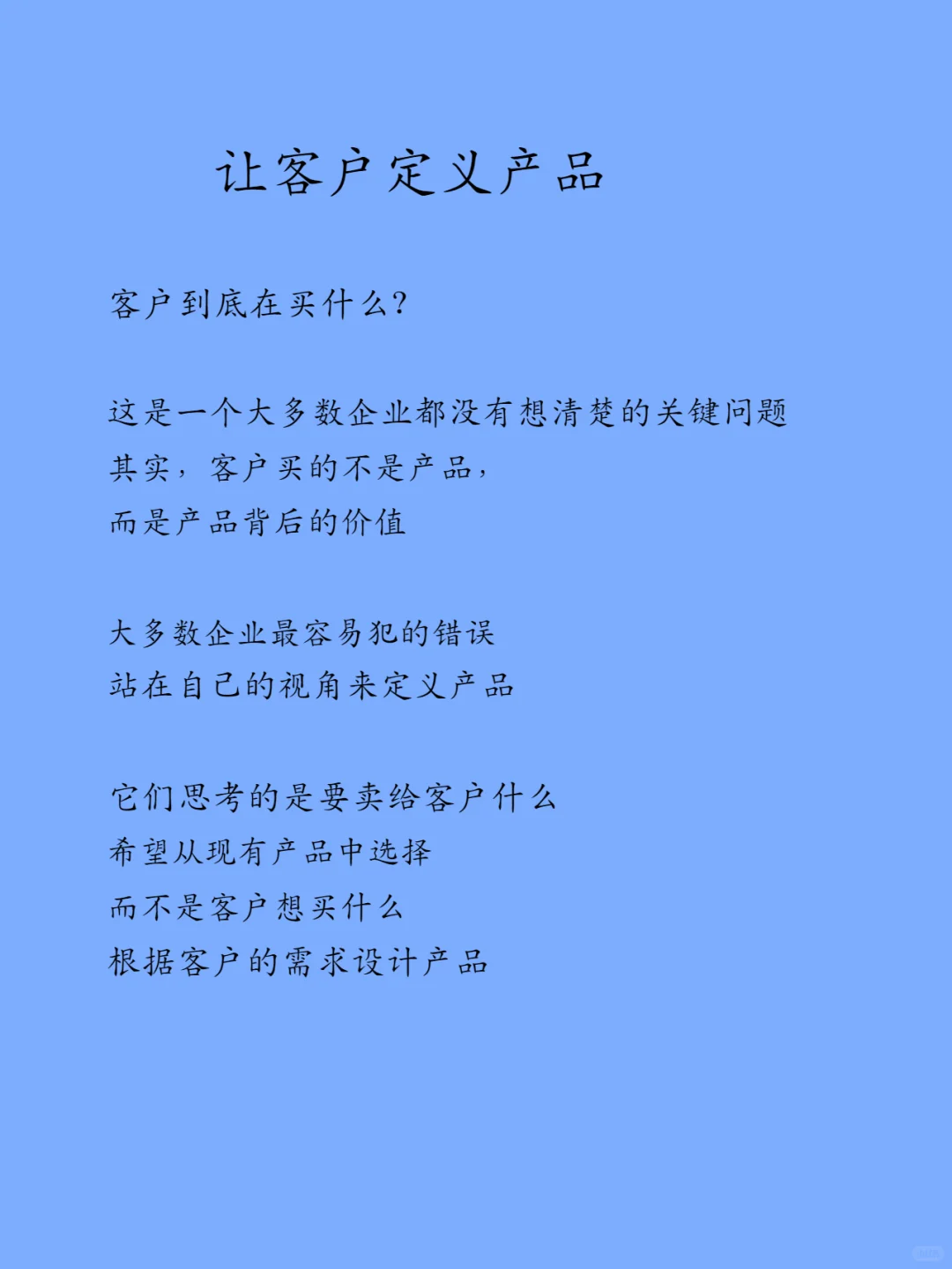 让客户定义产品

客户到底在买什么?

这是一个大多数企业都没有想清楚的关键问题
其实，客户买的不是产品，
而是产品背后的价值

大多数企业最容易犯的错误
站在自己的视角来定义产品

它们思考的是要卖给客户什么
希望从现有产品中选择
而不是客户想买什么
根据客户的需求设计产品